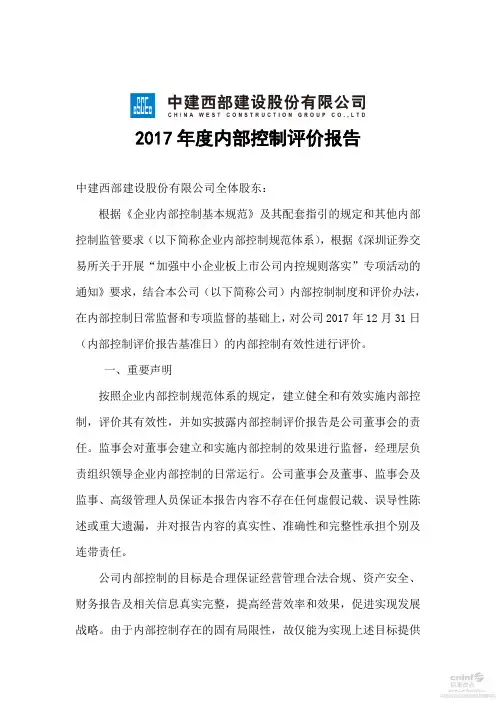 中建西部建设股份有限公司
CHINA WEST CONSTRUCTION GROUP CO.,LTD

2017 年度内部控制评价报告

中建西部建设股份有限公司全体股东：

根据《企业内部控制基本规范》及其配套指引的规定和其他内部控制监管要求（以下简称企业内部控制规范体系），根据《深圳证券交易所关于开展“加强中小企业板上市公司内控规则落实”专项活动的通知》要求，结合本公司（以下简称公司）内部控制制度和评价办法，在内部控制日常监督和专项监督的基础上，对公司 2017 年 12 月 31 日（内部控制评价报告基准日）的内部控制有效性进行评价。

一、重要声明

按照企业内部控制规范体系的规定，建立健全和有效实施内部控制，评价其有效性，并如实披露内部控制评价报告是公司董事会的责任。监事会对董事会建立和实施内部控制的效果进行监督，经理层负责组织领导企业内部控制的日常运行。公司董事会及董事、监事会及监事、高级管理人员保证本报告内容不存在任何虚假记载、误导性陈述或重大遗漏，并对报告内容的真实性、准确性和完整性承担个别及连带责任。

公司内部控制的目标是合理保证经营管理合法合规、资产安全、财务报告及相关信息真实完整，提高经营效率和效果，促进实现发展战略。由于内部控制存在的固有局限性，故仅能为实现上述目标提供

cninf 巨潮资讯